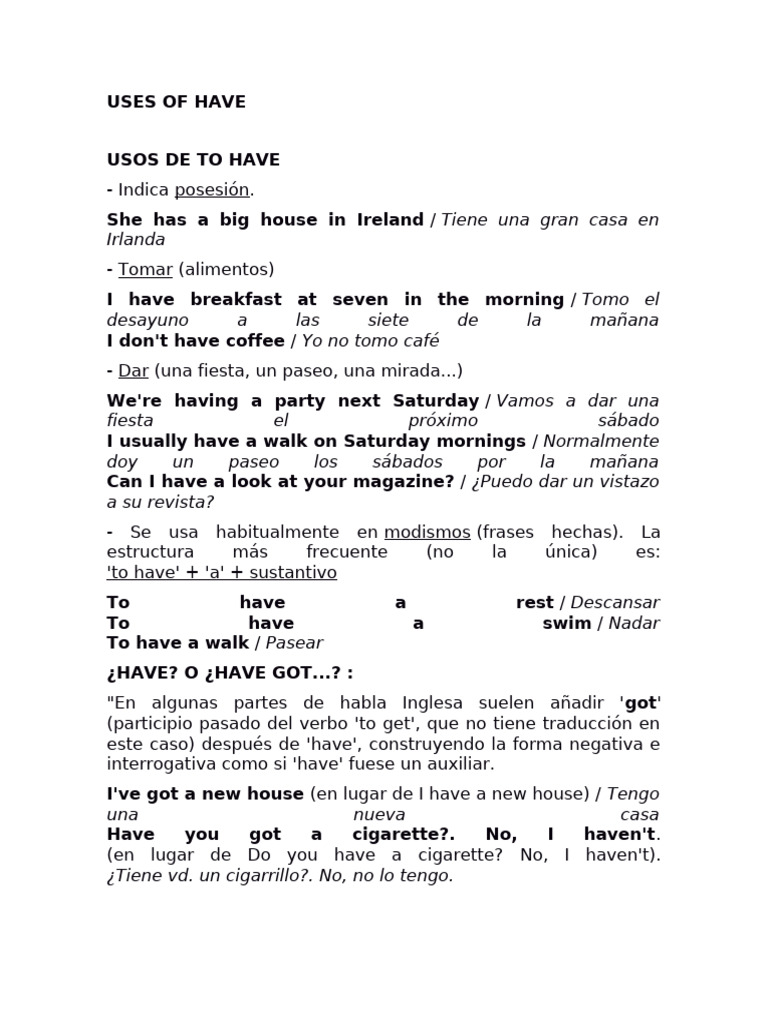 USES OF HAVE

USOS DE TO HAVE

- Indica posesión.

She has a big house in Ireland / Tiene una gran casa en Irlanda

- Tomar (alimentos)

I have breakfast at seven in the morning / Tomo el desayuno a las siete de la mañana
I don't have coffee / Yo no tomo café

- Dar (una fiesta, un paseo, una mirada...)

We're having a party next Saturday / Vamos a dar una fiesta el próximo sábado
I usually have a walk on Saturday mornings / Normalmente doy un paseo los sábados por la mañana
Can I have a look at your magazine? / ¿Puedo dar un vistazo a su revista?

- Se usa habitualmente en modismos (frases hechas). La estructura más frecuente (no la única) es: 'to have' + 'a' + sustantivo

To have a rest / Descansar
To have a swim / Nadar
To have a walk / Pasear

¿HAVE? O ¿HAVE GOT...? :

"En algunas partes de habla Inglesa suelen añadir 'got' (participio pasado del verbo 'to get', que no tiene traducción en este caso) después de 'have', construyendo la forma negativa e interrogativa como si 'have' fuese un auxiliar.

I've got a new house (en lugar de I have a new house) / Tengo una nueva casa
Have you got a cigarette?. No, I haven't. (en lugar de Do you have a cigarette? No, I haven't). ¿Tiene vd. un cigarrillo?. No, no lo tengo.